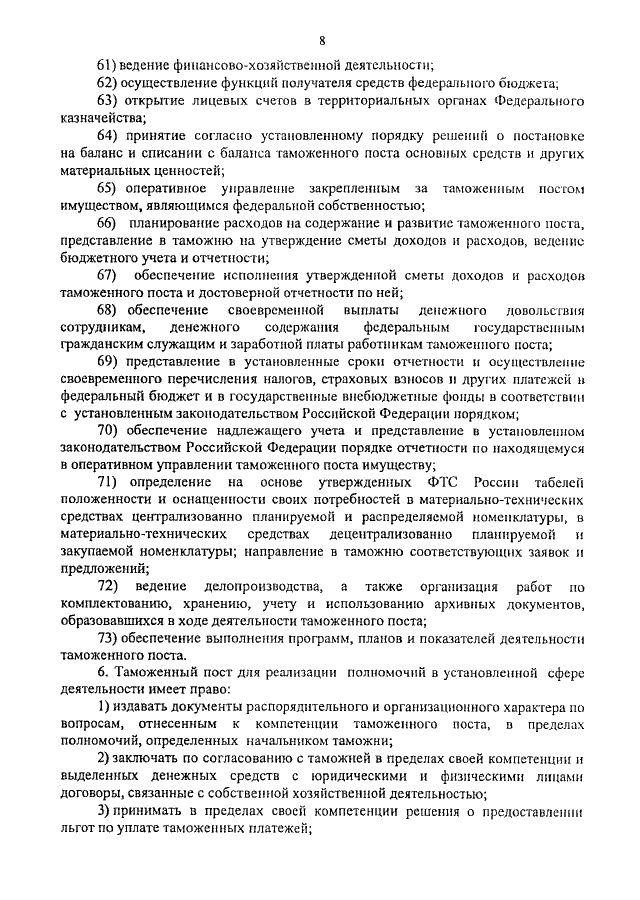 8

61) ведение финансово-хозяйственной деятельности;

62) осуществление функций получателя средств федерального бюджета;

63) открытие лицевых счетов в территориальных органах Федерального казначейства;

64) принятие согласно установленному порядку решений о постановке на баланс и списании с баланса таможенного поста основных средств и других материальных ценностей;

65) оперативное управление закрепленным за таможенным постом имуществом, являющимся федеральной собственностью;

66) планирование расходов на содержание и развитие таможенного поста, представление в таможню на утверждение сметы доходов и расходов, ведение бюджетного учета и отчетности;

67) обеспечение исполнения утвержденной сметы доходов и расходов таможенного поста и достоверной отчетности по ней;

68) обеспечение своевременной выплаты денежного довольствия сотрудникам, денежного содержания федеральным государственным гражданским служащим и заработной платы работникам таможенного поста;

69) представление в установленные сроки отчетности и осуществление своевременного перечисления налогов, страховых взносов и других платежей в федеральный бюджет и в государственные внебюджетные фонды в соответствии с установленным законодательством Российской Федерации порядком;

70) обеспечение надлежащего учета и представление в установленном законодательством Российской Федерации порядке отчетности по находящемуся в оперативном управлении таможенного поста имуществу;

71) определение на основе утвержденных ФТС России табелей положенности и оснащенности своих потребностей в материально-технических средствах централизованно планируемой и распределяемой номенклатуры, в материально-технических средствах децентрализованно планируемой и закупаемой номенклатуры; направление в таможню соответствующих заявок и предложений;

72) ведение делопроизводства, а также организация работ по комплектованию, хранению, учету и использованию архивных документов, образовавшихся в ходе деятельности таможенного поста;

73) обеспечение выполнения программ, планов и показателей деятельности таможенного поста.

6. Таможенный пост для реализации полномочий в установленной сфере деятельности имеет право:

1) издавать документы распорядительного и организационного характера по вопросам, отнесенным к компетенции таможенного поста, в пределах полномочий, определенных начальником таможни;

2) заключать по согласованию с таможней в пределах своей компетенции и выделенных денежных средств с юридическими и физическими лицами договоры, связанные с собственной хозяйственной деятельностью;

3) принимать в пределах своей компетенции решения о предоставлении льгот по уплате таможенных платежей;